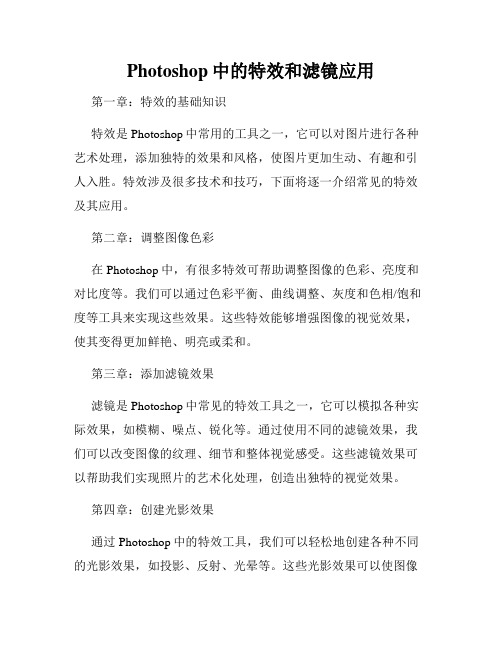 Photoshop 中的特效和滤镜应用

第一章：特效的基础知识

特效是 Photoshop 中常用的工具之一，它可以对图片进行各种艺术处理，添加独特的效果和风格，使图片更加生动、有趣和引人入胜。特效涉及很多技术和技巧，下面将逐一介绍常见的特效及其应用。

第二章：调整图像色彩

在 Photoshop 中，有很多特效可帮助调整图像的色彩、亮度和对比度等。我们可以通过色彩平衡、曲线调整、灰度和色相/饱和度等工具来实现这些效果。这些特效能够增强图像的视觉效果，使其变得更加鲜艳、明亮或柔和。

第三章：添加滤镜效果

滤镜是 Photoshop 中常见的特效工具之一，它可以模拟各种实际效果，如模糊、噪点、锐化等。通过使用不同的滤镜效果，我们可以改变图像的纹理、细节和整体视觉感受。这些滤镜效果可以帮助我们实现照片的艺术化处理，创造出独特的视觉效果。

第四章：创建光影效果

通过 Photoshop 中的特效工具，我们可以轻松地创建各种不同的光影效果，如投影、反射、光晕等。这些光影效果可以使图像